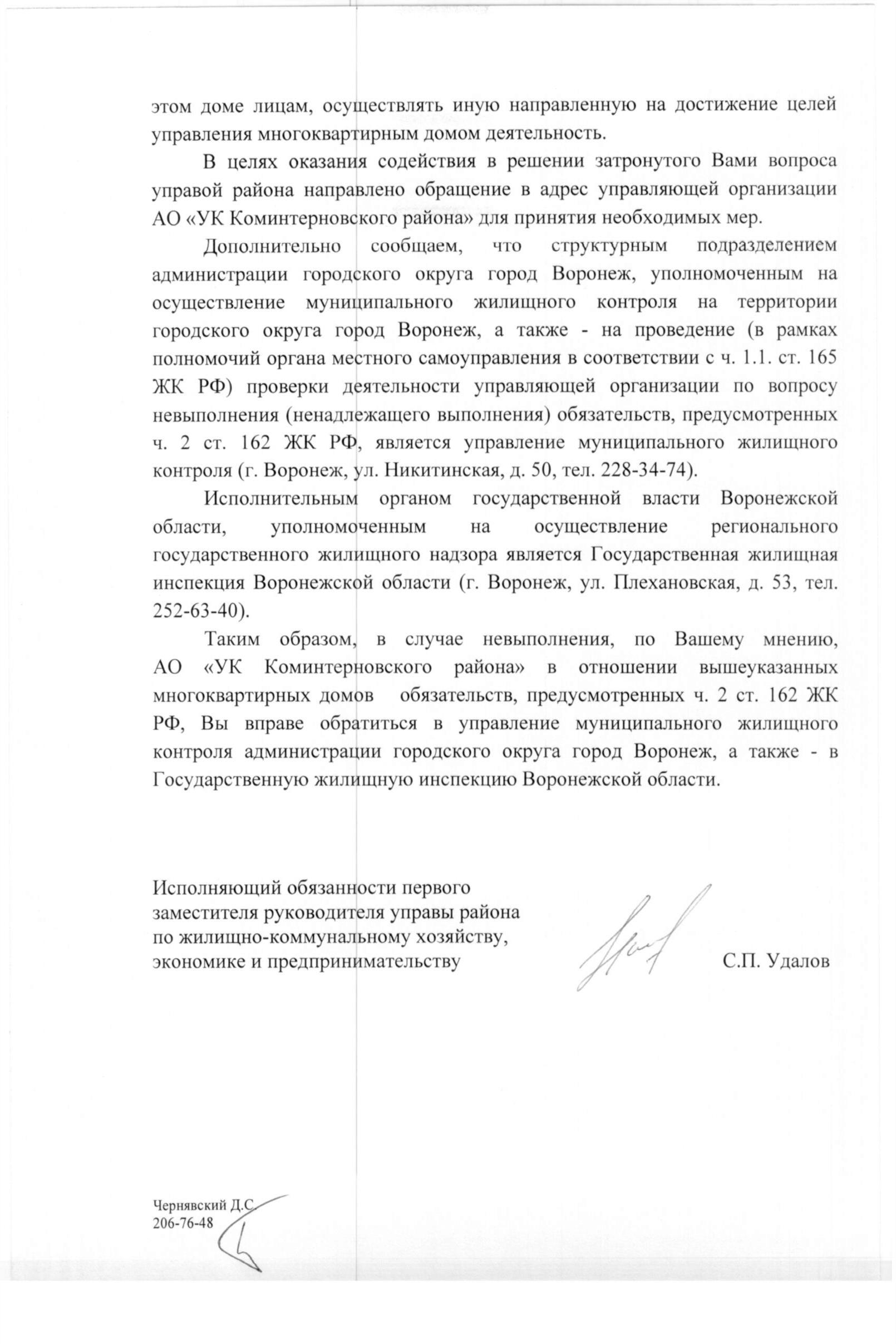 этом доме лицам, осуществлять иную направленную на достижение целей управления многоквартирным домом деятельность.

В целях оказания содействия в решении затронутого Вами вопроса управой района направлено обращение в адрес управляющей организации АО «УК Коминтерновского района» для принятия необходимых мер.

Дополнительно сообщаем, что структурным подразделением администрации городского округа город Воронеж, уполномоченным на осуществление муниципального жилищного контроля на территории городского округа город Воронеж, а также - на проведение (в рамках полномочий органа местного самоуправления в соответствии с ч. 1.1. ст. 165 ЖК РФ) проверки деятельности управляющей организации по вопросу невыполнения (ненадлежащего выполнения) обязательств, предусмотренных ч. 2 ст. 162 ЖК РФ, является управление муниципального жилищного контроля (г. Воронеж, ул. Никитинская, д. 50, тел. 228-34-74).

Исполнительным органом государственной власти Воронежской области, уполномоченным на осуществление регионального государственного жилищного надзора является Государственная жилищная инспекция Воронежской области (г. Воронеж, ул. Плехановская, д. 53, тел. 252-63-40).

Таким образом, в случае невыполнения, по Вашему мнению, АО «УК Коминтерновского района» в отношении вышеуказанных многоквартирных домов обязательств, предусмотренных ч. 2 ст. 162 ЖК РФ, Вы вправе обратиться в управление муниципального жилищного контроля администрации городского округа город Воронеж, а также - в Государственную жилищную инспекцию Воронежской области.

Исполняющий обязанности первого заместителя руководителя управы района по жилищно-коммунальному хозяйству, экономике и предпринимательству

С.П. Удалов

Чернявский Д.С.
206-76-48